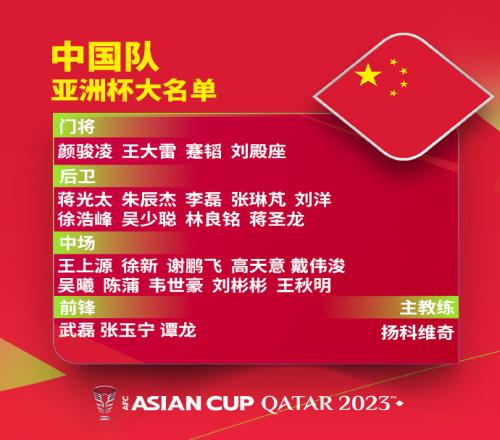 中国队
亚洲杯大名单

门将
颜骏凌 王大雷 蹇韬 刘殿座

后卫
蒋光太 朱辰杰 李磊 张琳芃 刘洋
徐浩峰 吴少聪 林良铭 蒋圣龙

中场
王上源 徐新 谢鹏飞 高天意 戴伟浚
吴曦 陈蒲 韦世豪 刘彬彬 王秋明

前锋
武磊 张玉宁 谭龙

主教练
扬科维奇

AFC ASIAN CUP QATAR 2023™